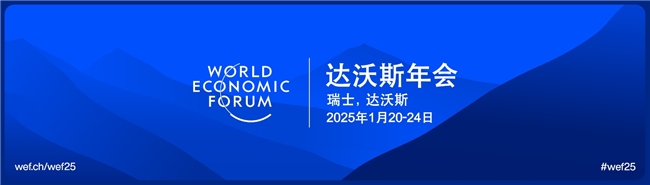 WORLD ECONOMIC FORUM

达沃斯年会

瑞士，达沃斯

2025年1月20-24日

wef.ch/wef25

#wef25